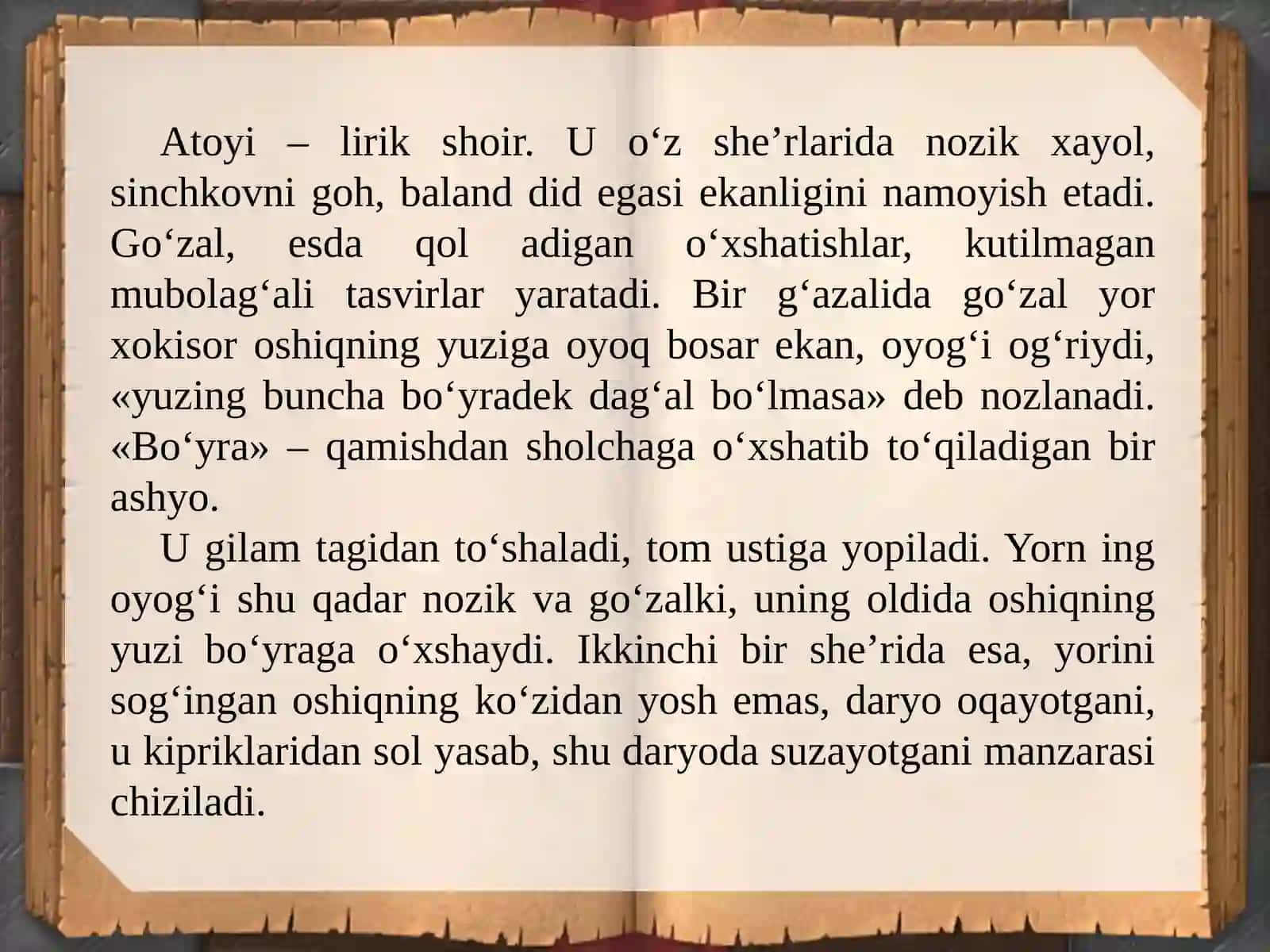 Atoyi – lirik shoir. U o‘z she’rlarida nozik xayol, sinchkovni goh, baland did egasi ekanligini namoyish etadi. Go‘zal, esda qol adigan o‘xshatishlar, kutilmagan mubolag‘ali tasvirlar yaratadi. Bir g‘azalida go‘zal yor xokisor oshiqning yuziga oyoq bosar ekan, oyog‘i og‘riydi, «yuzing buncha bo‘yradek dag‘al bo‘lmasa» deb nozlanadi. «Bo‘yra» – qamishdan sholchaga o‘xshatib to‘qiladigan bir ashyo.

U gilam tagidan to‘shaladi, tom ustiga yopiladi. Yorn ing oyog‘i shu qadar nozik va go‘zalki, uning oldida oshiqning yuzi bo‘yraga o‘xshaydi. Ikkinchi bir she’rida esa, yorini sog‘ingan oshiqning ko‘zidan yosh emas, daryo oqayotgani, u kipriklaridan sol yasab, shu daryoda suzayotgani manzarasi chiziladi.